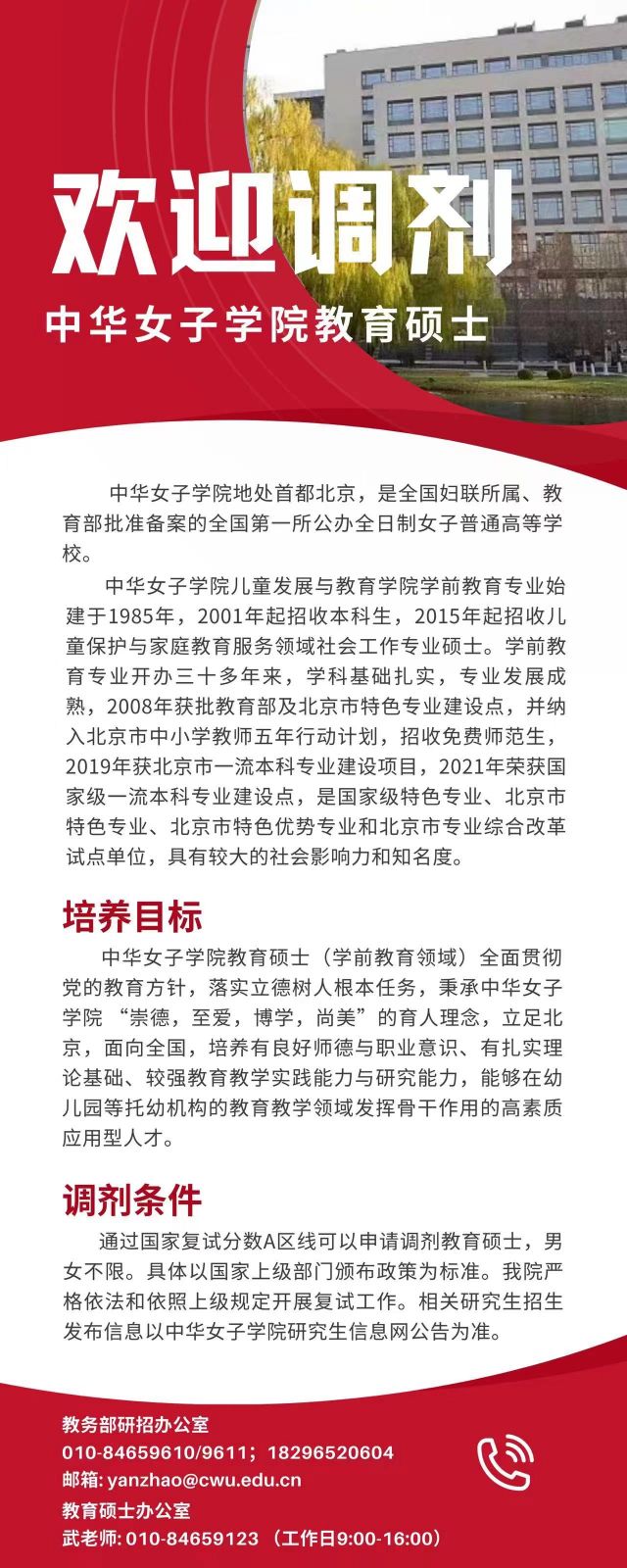 欢迎调剂

中华女子学院教育硕士

中华女子学院地处首都北京，是全国妇联所属、教育部批准备案的全国第一所公办全日制女子普通高等学校。

中华女子学院儿童发展与教育学院学前教育专业始建于1985年，2001年起招收本科生，2015年起招收儿童保护与家庭教育服务领域社会工作专业硕士。学前教育专业开办三十多年来，学科基础扎实，专业发展成熟，2008年获批教育部及北京市特色专业建设点，并纳入北京市中小学教师五年行动计划，招收免费师范生，2019年获北京市一流本科专业建设项目，2021年荣获国家级一流本科专业建设点，是国家级特色专业、北京市特色专业、北京市特色优势专业和北京市专业综合改革试点单位，具有较大的社会影响力和知名度。

培养目标

中华女子学院教育硕士（学前教育领域）全面贯彻党的教育方针，落实立德树人根本任务，秉承中华女子学院“崇德，至爱，博学，尚美”的育人理念，立足北京，面向全国，培养有良好师德与职业意识、有扎实理论基础、较强教育教学实践能力与研究能力，能够在幼儿园等托幼机构的教育教学领域发挥骨干作用的高素质应用型人才。

调剂条件

通过国家复试分数A区线可以申请调剂教育硕士，男女不限。具体以国家上级部门颁布政策为标准。我院严格依法和依照上级规定开展复试工作。相关研究生招生发布信息以中华女子学院研究生信息网公告为准。

教务部研招办公室
010-84659610/9611；18296520604
邮箱: yanzhao@cwu.edu.cn
教育硕士办公室
武老师: 010-84659123 （工作日9:00-16:00）